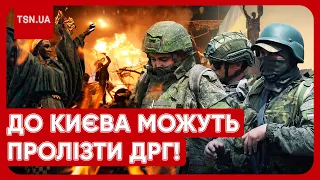 TSN.UA

ДО КИЄВА МОЖУТЬ ПРОЛІЗТИ ДРГ!